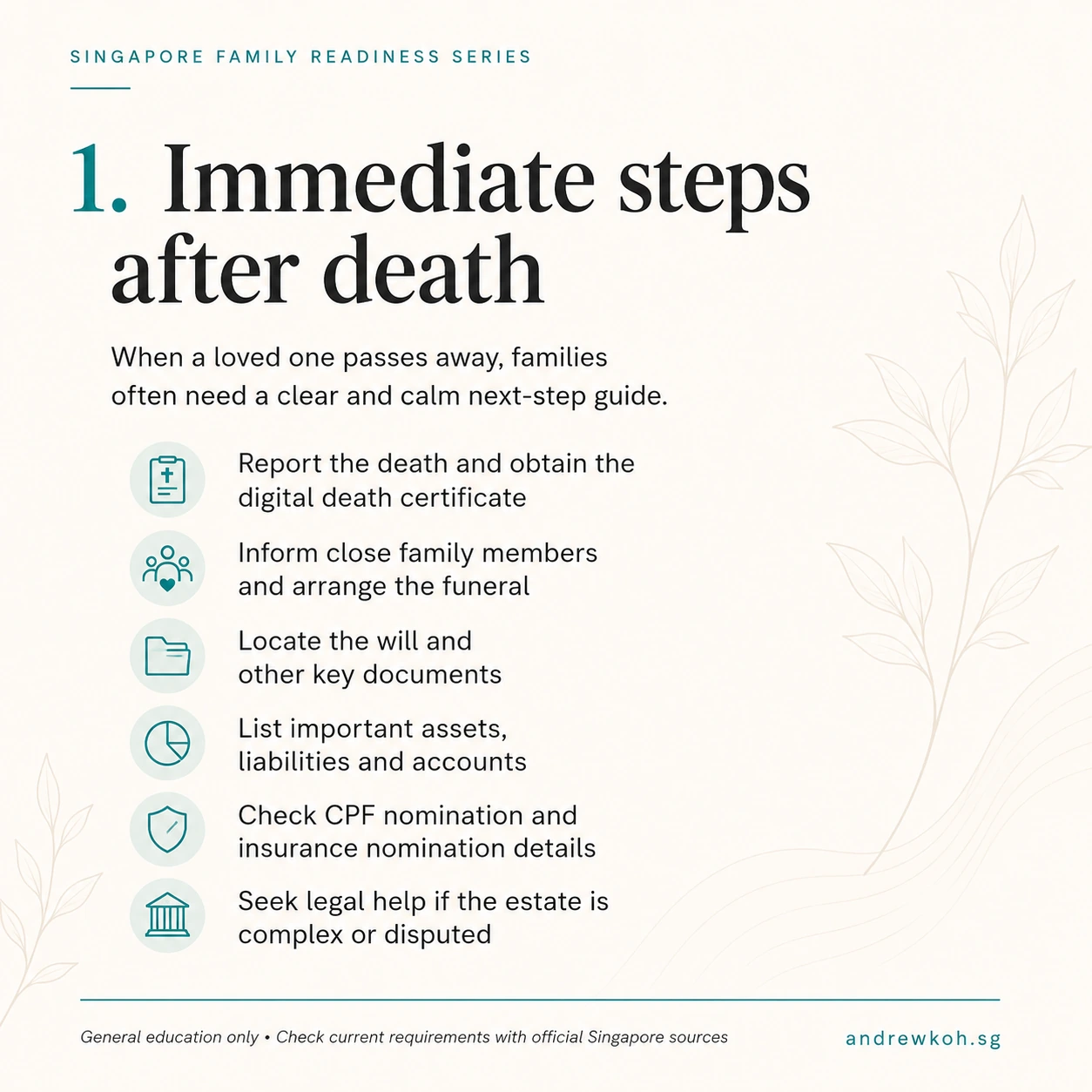 SINGAPORE FAMILY READINESS SERIES

1. Immediate steps after death

When a loved one passes away, families often need a clear and calm next-step guide.

Report the death and obtain the digital death certificate

Inform close family members and arrange the funeral

Locate the will and other key documents

List important assets, liabilities and accounts

Check CPF nomination and insurance nomination details

Seek legal help if the estate is complex or disputed

General education only • Check current requirements with official Singapore sources

andrewkoh.sg